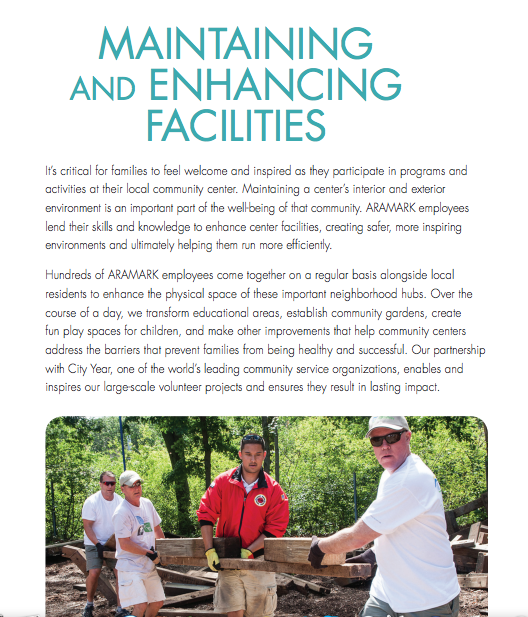 MAINTAINING AND ENHANCING FACILITIES

It's critical for families to feel welcome and inspired as they participate in programs and activities at their local community center. Maintaining a center's interior and exterior environment is an important part of the well-being of that community. ARAMARK employees lend their skills and knowledge to enhance center facilities, creating safer, more inspiring environments and ultimately helping them run more efficiently.

Hundreds of ARAMARK employees come together on a regular basis alongside local residents to enhance the physical space of these important neighborhood hubs. Over the course of a day, we transform educational areas, establish community gardens, create fun play spaces for children, and make other improvements that help community centers address the barriers that prevent families from being healthy and successful. Our partnership with City Year, one of the world's leading community service organizations, enables and inspires our large-scale volunteer projects and ensures they result in lasting impact.